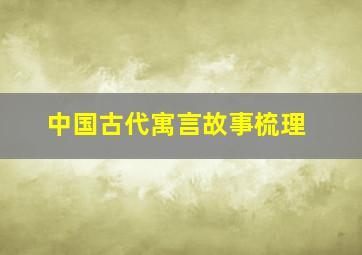 中国古代寓言故事梳理